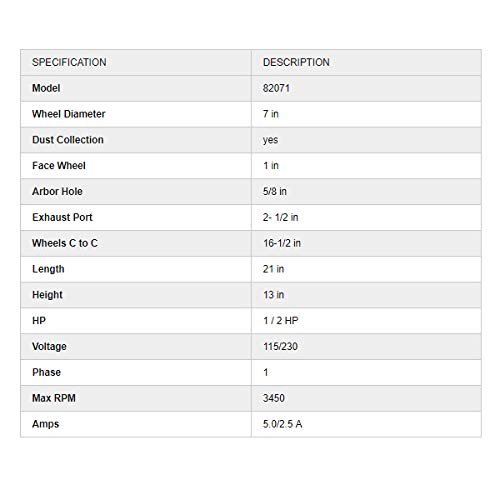 | SPECIFICATION | DESCRIPTION |
|---|---|
| Model | 82071 |
| Wheel Diameter | 7 in |
| Dust Collection | yes |
| Face Wheel | 1 in |
| Arbor Hole | 5/8 in |
| Exhaust Port | 2- 1/2 in |
| Wheels C to C | 16-1/2 in |
| Length | 21 in |
| Height | 13 in |
| HP | 1 / 2 HP |
| Voltage | 115/230 |
| Phase | 1 |
| Max RPM | 3450 |
| Amps | 5.0/2.5 A |